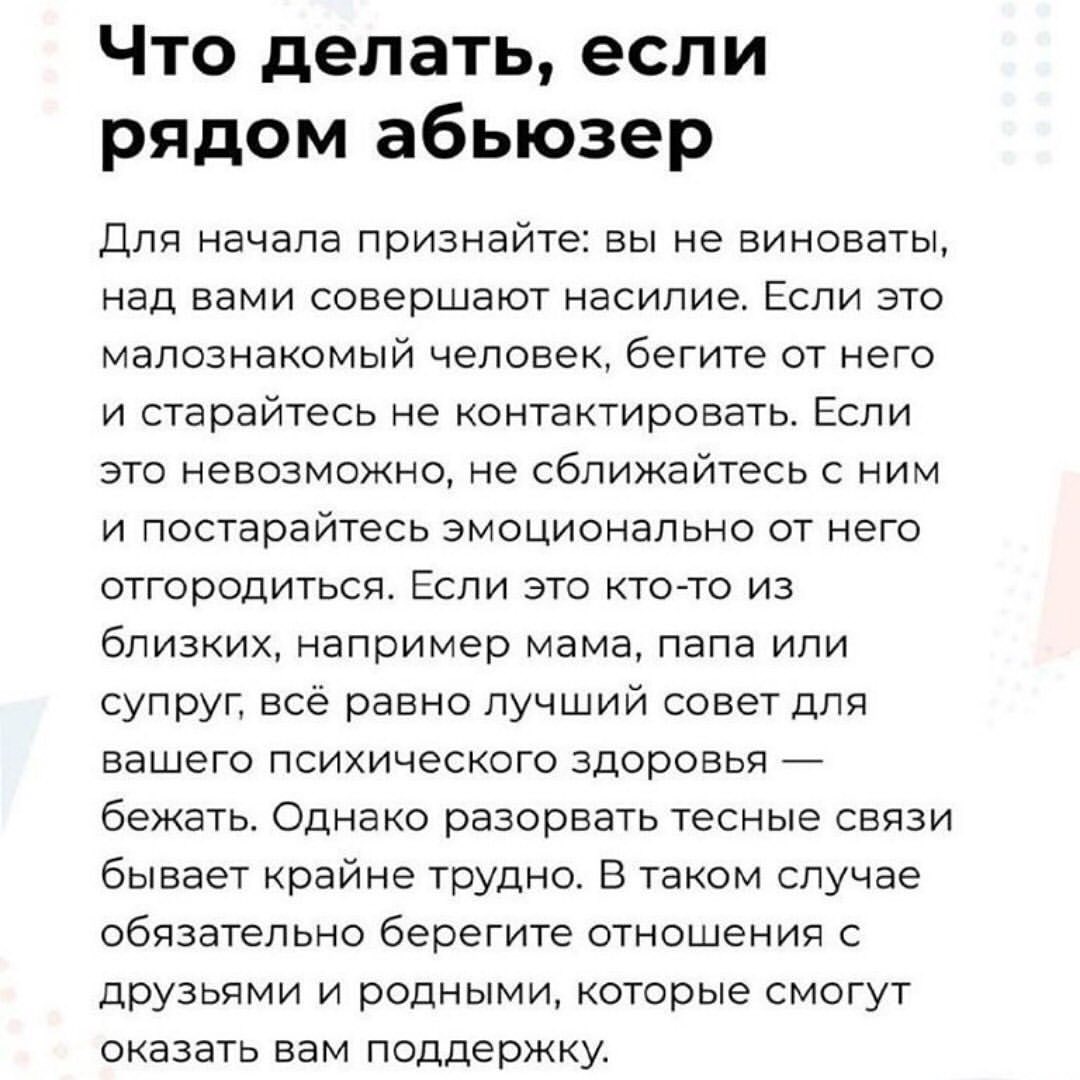 Что делать, если рядом абьюзер

Для начала признайте: вы не виноваты, над вами совершают насилие. Если это малознакомый человек, бегите от него и старайтесь не контактировать. Если это невозможно, не сближайтесь с ним и постарайтесь эмоционально от него отгородиться. Если это кто-то из близких, например мама, папа или супруг, всё равно лучший совет для вашего психического здоровья — бежать. Однако разорвать тесные связи бывает крайне трудно. В таком случае обязательно берегите отношения с друзьями и родными, которые смогут оказать вам поддержку.